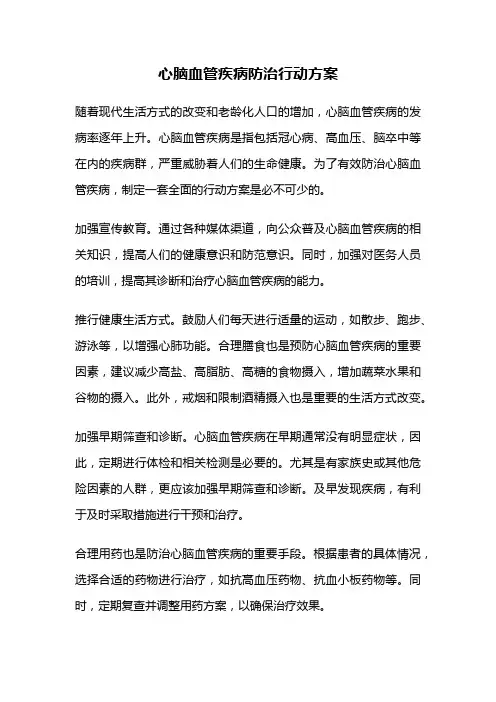 心脑血管疾病防治行动方案

随着现代生活方式的改变和老龄化人口的增加，心脑血管疾病的发病率逐年上升。心脑血管疾病是指包括冠心病、高血压、脑卒中等在内的疾病群，严重威胁着人们的生命健康。为了有效防治心脑血管疾病，制定一套全面的行动方案是必不可少的。

加强宣传教育。通过各种媒体渠道，向公众普及心脑血管疾病的相关知识，提高人们的健康意识和防范意识。同时，加强对医务人员的培训，提高其诊断和治疗心脑血管疾病的能力。

推行健康生活方式。鼓励人们每天进行适量的运动，如散步、跑步、游泳等，以增强心肺功能。合理膳食也是预防心脑血管疾病的重要因素，建议减少高盐、高脂肪、高糖的食物摄入，增加蔬菜水果和谷物的摄入。此外，戒烟和限制酒精摄入也是重要的生活方式改变。

加强早期筛查和诊断。心脑血管疾病在早期通常没有明显症状，因此，定期进行体检和相关检测是必要的。尤其是有家族史或其他危险因素的人群，更应该加强早期筛查和诊断。及早发现疾病，有利于及时采取措施进行干预和治疗。

合理用药也是防治心脑血管疾病的重要手段。根据患者的具体情况，选择合适的药物进行治疗，如抗高血压药物、抗血小板药物等。同时，定期复查并调整用药方案，以确保治疗效果。